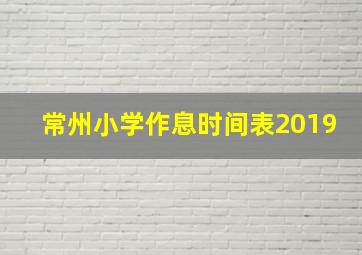 常州小学作息时间表2019